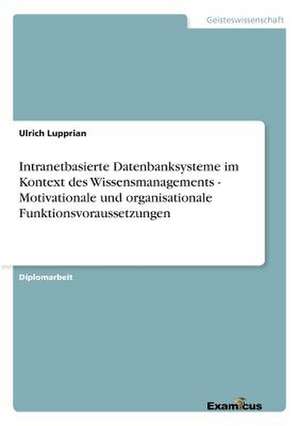 Geisteswissenschaft

Ulrich Lupprian

Intranetbasierte Datenbanksysteme im Kontext des Wissensmanagements - Motivationale und organisationale Funktionsvoraussetzungen

Diplomarbeit

Examicus